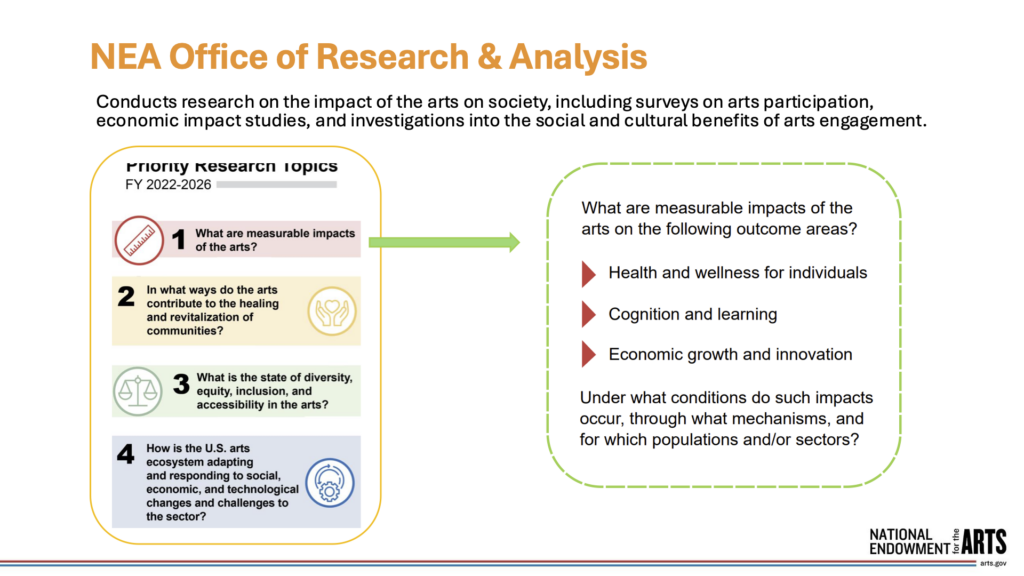 NEA Office of Research & Analysis

Conducts research on the impact of the arts on society, including surveys on arts participation, economic impact studies, and investigations into the social and cultural benefits of arts engagement.

Priority Research Topics
FY 2022-2026

1 What are measurable impacts of the arts?

2 In what ways do the arts contribute to the healing and revitalization of communities?

3 What is the state of diversity, equity, inclusion, and accessibility in the arts?

4 How is the U.S. arts ecosystem adapting and responding to social, economic, and technological changes and challenges to the sector?

What are measurable impacts of the arts on the following outcome areas?

Health and wellness for individuals

Cognition and learning

Economic growth and innovation

Under what conditions do such impacts occur, through what mechanisms, and for which populations and/or sectors?

NATIONAL ENDOWMENT for the ARTS
arts.gov